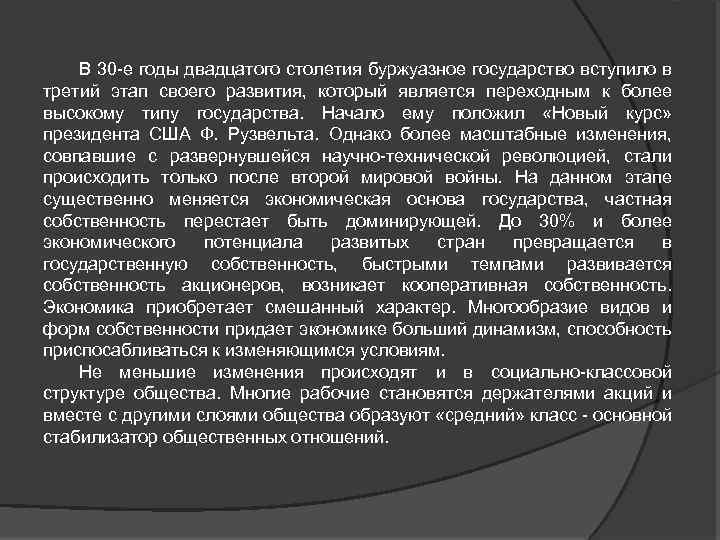 В 30-е годы двадцатого столетия буржуазное государство вступило в третий этап своего развития, который является переходным к более высокому типу государства. Начало ему положил «Новый курс» президента США Ф. Рузвельта. Однако более масштабные изменения, совпавшие с развернувшейся научно-технической революцией, стали происходить только после второй мировой войны. На данном этапе существенно меняется экономическая основа государства, частная собственность перестает быть доминирующей. До 30% и более экономического потенциала развитых стран превращается в государственную собственность, быстрыми темпами развивается собственность акционеров, возникает кооперативная собственность. Экономика приобретает смешанный характер. Многообразие видов и форм собственности придает экономике больший динамизм, способность приспосабливаться к изменяющимся условиям.

Не меньшие изменения происходят и в социально-классовой структуре общества. Многие рабочие становятся держателями акций и вместе с другими слоями общества образуют «средний» класс - основной стабилизатор общественных отношений.